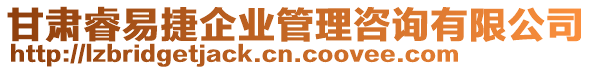 甘肃睿易捷企业管理咨询有限公司
http://lzbridgetjack.cn.coovee.com